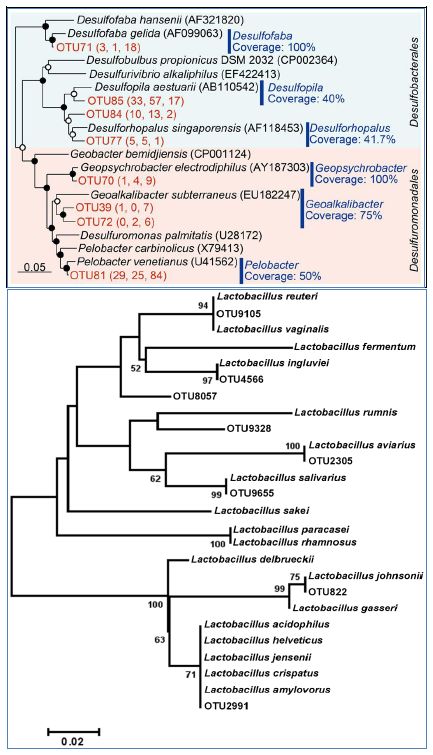 Desulfofaba hansenii (AF321820)
Desulfofaba gelida (AF099063)
OTU71 (3, 1, 18)
Desulfofaba
Coverage: 100%
Desulfobulbus propionicus DSM 2032 (CP002364)
Desulfurivibrio alkaliphilus (EF422413)
Desulfopila aestuarii (AB110542)
OTU85 (33, 57, 17)
Desulfopila
Coverage: 40%
OTU84 (10, 13, 2)
Desulforhopalus singaporensis (AF118453)
OTU77 (5, 5, 1)
Desulforhopalus
Coverage: 41.7%
Desulfobacterales
Geobacter bemidjiensis (CP001124)
Geopsychrobacter electrodiphilus (AY187303)
OTU70 (1, 4, 9)
Geopsychrobacter
Coverage: 100%
Geoalkalibacter subterraneus (EU182247)
OTU39 (1, 0, 7)
OTU72 (0, 2, 6)
Geoalkalibacter
Coverage: 75%
Desulfuromonas palmitatis (U28172)
Pelobacter carbinolicus (X79413)
Pelobacter venetianus (U41562)
OTU81 (29, 25, 84)
Pelobacter
Coverage: 50%
Desulfuromonadales
0.05

94
Lactobacillus reuteri
OTU9105
Lactobacillus vaginalis
Lactobacillus fermentum
52
Lactobacillus ingluviei
97
OTU4566
OTU8057
Lactobacillus rumnis
OTU9328
100
Lactobacillus aviarius
OTU2305
62
Lactobacillus salivarius
99
OTU9655
Lactobacillus sakei
Lactobacillus paracasei
100
Lactobacillus rhamnosus
Lactobacillus delbrueckii
75
Lactobacillus johnsonii
99
OTU822
Lactobacillus gasseri
100
63
Lactobacillus acidophilus
Lactobacillus helveticus
Lactobacillus jensenii
71
Lactobacillus crispatus
Lactobacillus amylovorus
OTU2991
0.02